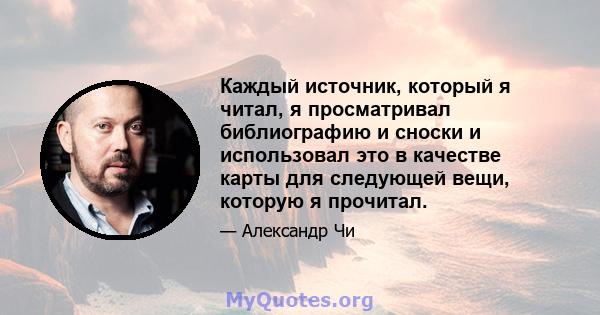 Каждый источник, который я читал, я просматривал библиографию и сноски и использовал это в качестве карты для следующей вещи, которую я прочитал.

— Александр Чи

MyQuotes.org